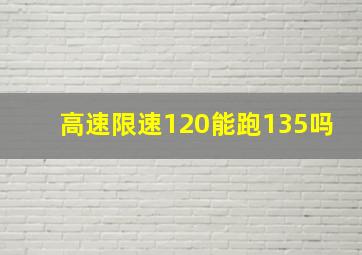 高速限速120能跑135吗